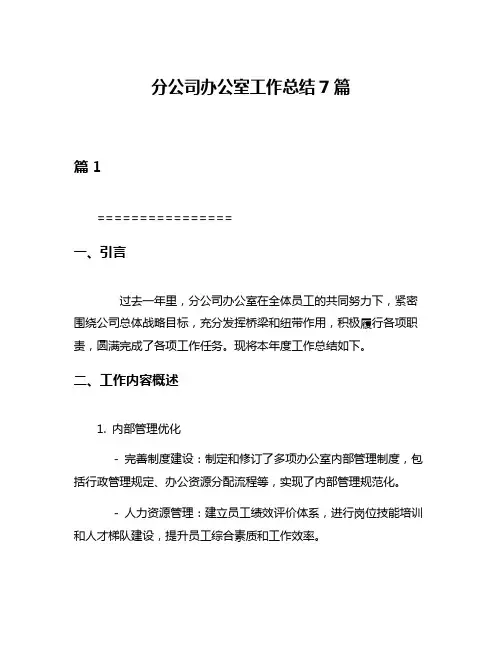 分公司办公室工作总结7篇

篇1

================

一、引言

过去一年里，分公司办公室在全体员工的共同努力下，紧密围绕公司总体战略目标，充分发挥桥梁和纽带作用，积极履行各项职责，圆满完成了各项工作任务。现将本年度工作总结如下。

二、工作内容概述

1. 内部管理优化

- 完善制度建设：制定和修订了多项办公室内部管理制度，包括行政管理规定、办公资源分配流程等，实现了内部管理规范化。

- 人力资源管理：建立员工绩效评价体系，进行岗位技能培训和人才梯队建设，提升员工综合素质和工作效率。